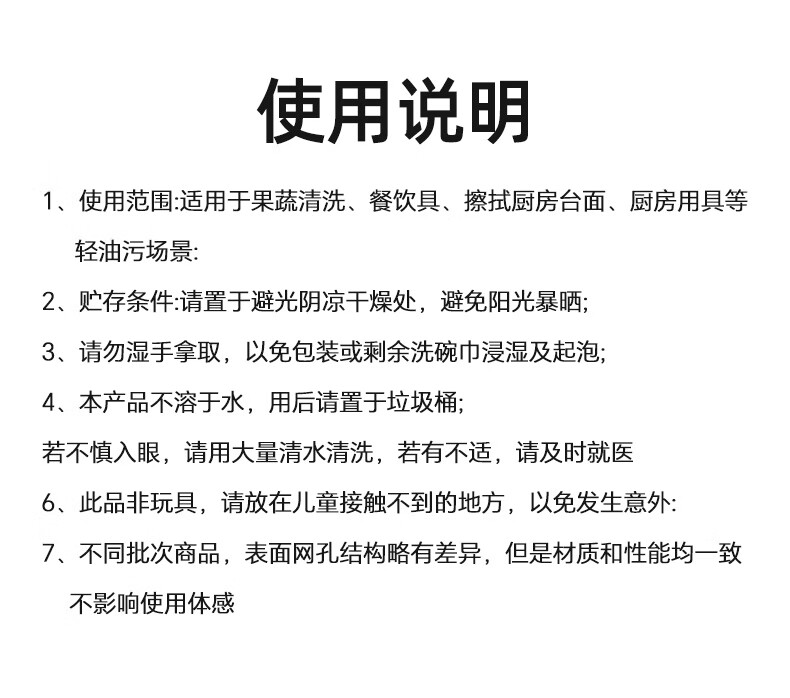 使用说明

1、使用范围:适用于果蔬清洗、餐饮具、擦拭厨房台面、厨房用具等轻油污场景:

2、贮存条件:请置于避光阴凉干燥处，避免阳光暴晒;

3、请勿湿手拿取，以免包装或剩余洗碗巾浸湿及起泡;

4、本产品不溶于水，用后请置于垃圾桶;

若不慎入眼，请用大量清水清洗，若有不适，请及时就医

6、此品非玩具，请放在儿童接触不到的地方，以免发生意外:

7、不同批次商品，表面网孔结构略有差异，但是材质和性能均一致不影响使用体感